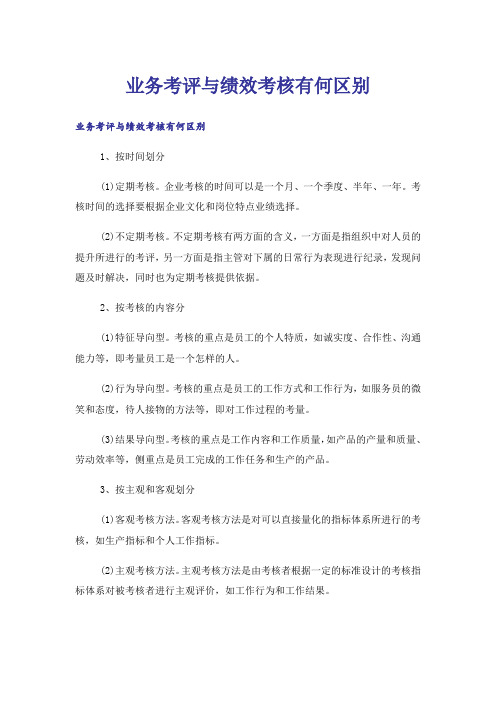 业务考评与绩效考核有何区别

业务考评与绩效考核有何区别

1、按时间划分

(1)定期考核。企业考核的时间可以是一个月、一个季度、半年、一年。考核时间的选择要根据企业文化和岗位特点业绩选择。

(2)不定期考核。不定期考核有两方面的含义，一方面是指组织中对人员的提升所进行的考评，另一方面是指主管对下属的日常行为表现进行纪录，发现问题及时解决，同时也为定期考核提供依据。

2、按考核的内容分

(1)特征导向型。考核的重点是员工的个人特质，如诚实度、合作性、沟通能力等，即考量员工是一个怎样的人。

(2)行为导向型。考核的重点是员工的工作方式和工作行为，如服务员的微笑和态度，待人接物的方法等，即对工作过程的考量。

(3)结果导向型。考核的重点是工作内容和工作质量，如产品的产量和质量、劳动效率等，侧重点是员工完成的工作任务和生产的产品。

3、按主观和客观划分

(1)客观考核方法。客观考核方法是对可以直接量化的指标体系所进行的考核，如生产指标和个人工作指标。

(2)主观考核方法。主观考核方法是由考核者根据一定的标准设计的考核指标体系对被考核者进行主观评价，如工作行为和工作结果。